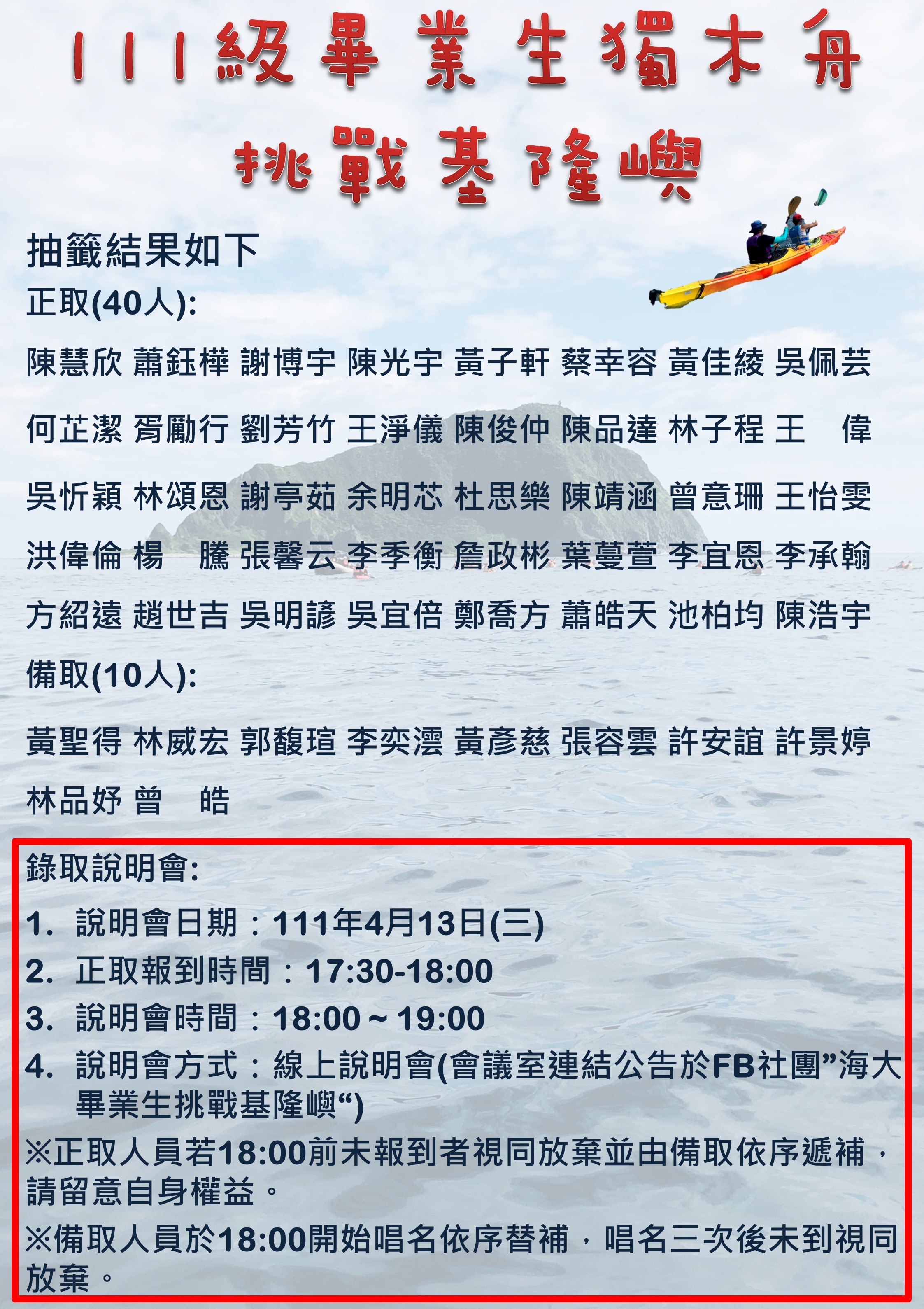 111級畢業生獨木舟
挑戰基隆嶼

抽籤結果如下
正取(40人):

陳慧欣 蕭鈺樺 謝博宇 陳光宇 黃子軒 蔡幸容 黃佳綾 吳佩芸

何芷潔 胥勵行 劉芳竹 王淨儀 陳俊仲 陳品達 林子程 王 偉

吳忻穎 林頌恩 謝亭茹 余明芯 杜思樂 陳靖涵 曾意珊 王怡雯

洪偉倫 楊 騰 張馨云 李季衡 詹政彬 葉蔓萱 李宜恩 李承翰

方紹遠 趙世吉 吳明諺 吳宜倍 鄭喬方 蕭皓天 池柏均 陳浩宇

備取(10人):

黃聖得 林威宏 郭馥瑄 李奕澐 黃彥慈 張容雲 許安誼 許景婷

林品妤 曾 皓

錄取說明會:
1. 說明會日期：111年4月13日(三)
2. 正取報到時間：17:30-18:00
3. 說明會時間：18:00～19:00
4. 說明會方式：線上說明會(會議室連結公告於FB社團”海大畢業生挑戰基隆嶼“)
※正取人員若18:00前未報到者視同放棄並由備取依序遞補，請留意自身權益。
※備取人員於18:00開始唱名依序替補，唱名三次後未到視同放棄。